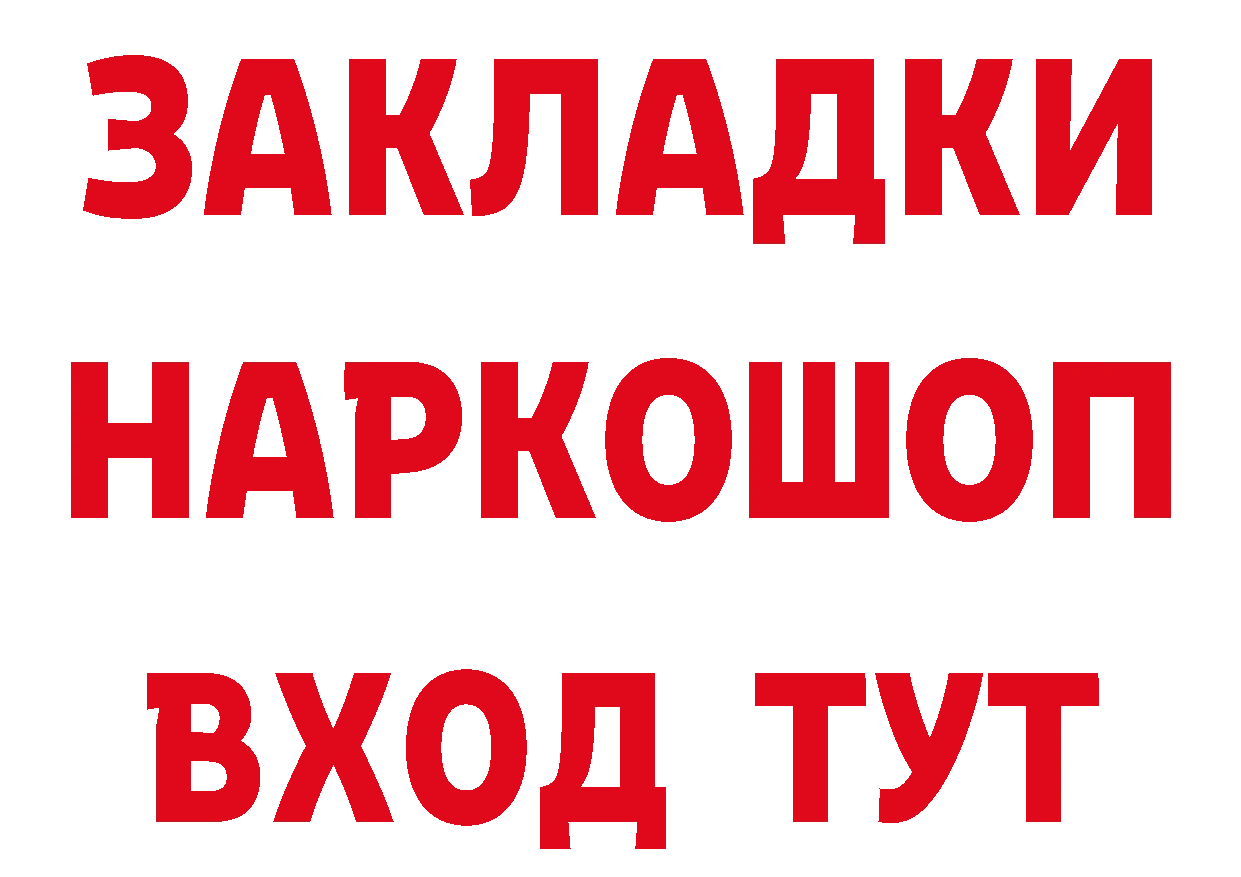 ЗАКЛАДКИ НАРКОШОП ВХОД ТУТ